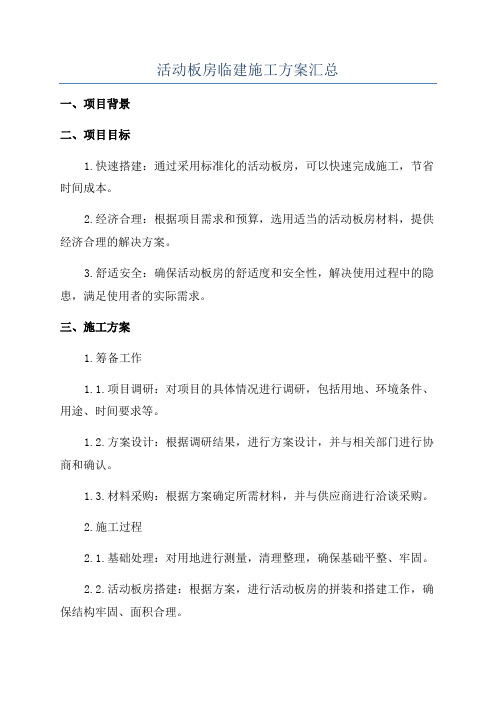 活动板房临建施工方案汇总

一、项目背景

二、项目目标

1.快速搭建：通过采用标准化的活动板房，可以快速完成施工，节省时间成本。

2.经济合理：根据项目需求和预算，选用适当的活动板房材料，提供经济合理的解决方案。

3.舒适安全：确保活动板房的舒适度和安全性，解决使用过程中的隐患，满足使用者的实际需求。

三、施工方案

1.筹备工作

1.1.项目调研：对项目的具体情况进行调研，包括用地、环境条件、用途、时间要求等。

1.2.方案设计：根据调研结果，进行方案设计，并与相关部门进行协商和确认。

1.3.材料采购：根据方案确定所需材料，并与供应商进行洽谈采购。

2.施工过程

2.1.基础处理：对用地进行测量，清理整理，确保基础平整、牢固。

2.2.活动板房搭建：根据方案，进行活动板房的拼装和搭建工作，确保结构牢固、面积合理。